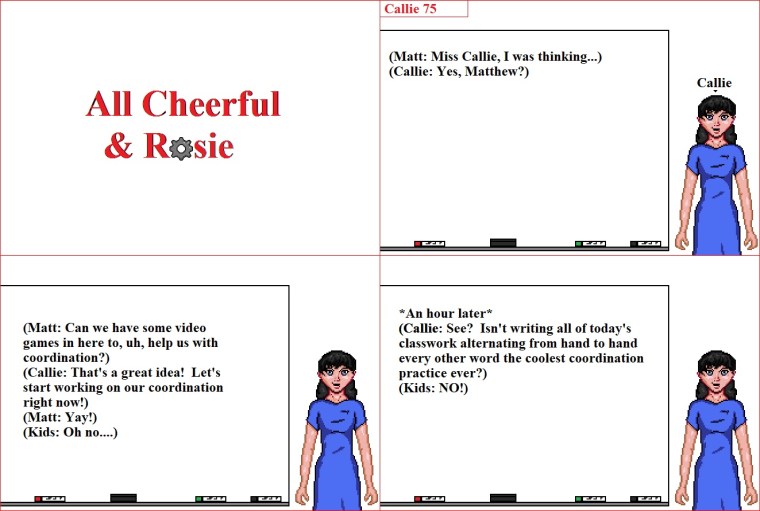 All Cheerful
& Rosie

Callie 75

(Matt: Miss Callie, I was thinking...)
(Callie: Yes, Matthew?)

Callie

(Matt: Can we have some video games in here to, uh, help us with coordination?)
(Callie: That's a great idea! Let's start working on our coordination right now!)
(Matt: Yay!)
(Kids: Oh no....)

*An hour later*
(Callie: See? Isn't writing all of today's classwork alternating from hand to hand every other word the coolest coordination practice ever?)
(Kids: NO!)